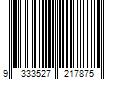 9 333527 217875